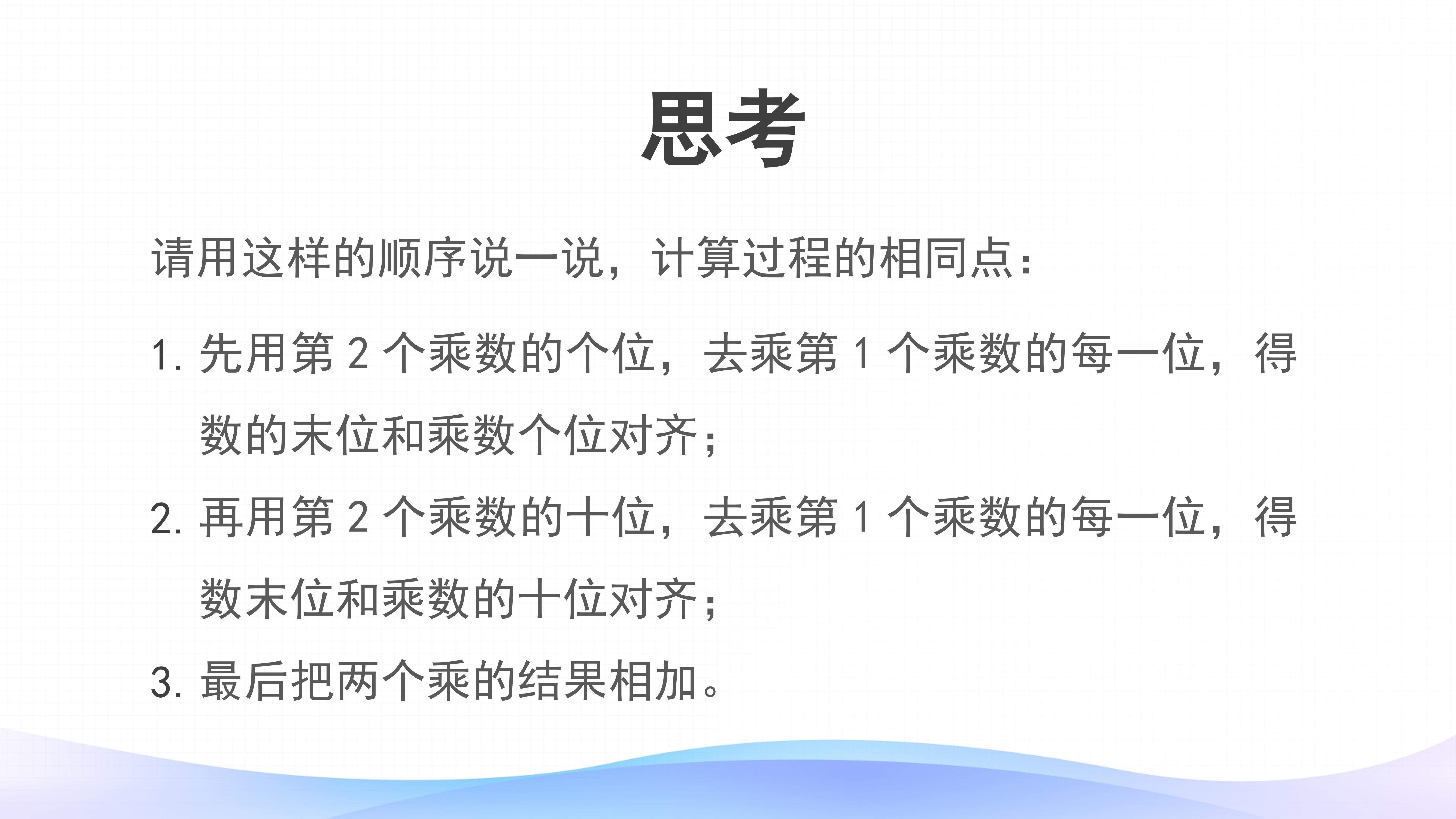 思考

请用这样的顺序说一说，计算过程的相同点：

1.先用第2个乘数的个位，去乘第1个乘数的每一位，得数的末位和乘数个位对齐；

2.再用第2个乘数的十位，去乘第1个乘数的每一位，得数末位和乘数的十位对齐；

3.最后把两个乘的结果相加。